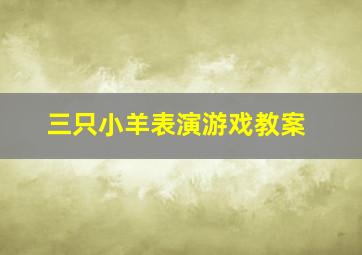 三只小羊表演游戏教案